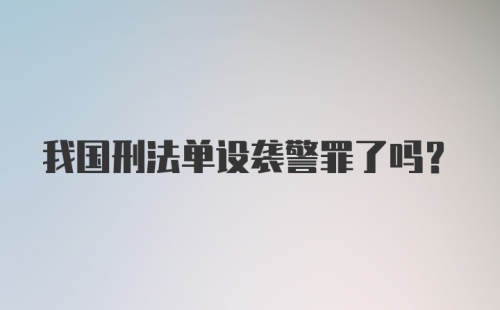 我国刑法单设袭警罪了吗?